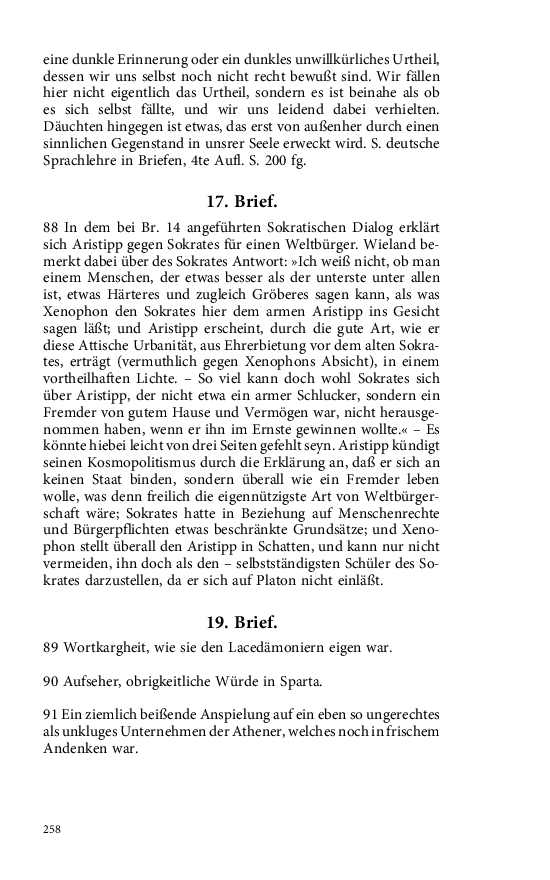 eine dunkle Erinnerung oder ein dunkles unwillkürliches Urtheil, dessen wir uns selbst noch nicht recht bewußt sind. Wir fällen hier nicht eigentlich das Urtheil, sondern es ist beinahe als ob es sich selbst fällte, und wir uns leidend dabei verhielten. Däuchten hingegen ist etwas, das erst von außenher durch einen sinnlichen Gegenstand in unsrer Seele erweckt wird. S. deutsche Sprachlehre in Briefen, 4te Aufl. S. 200 fg.

17. Brief.

88 In dem bei Br. 14 angeführten Sokratischen Dialog erklärt sich Aristipp gegen Sokrates für einen Weltbürger. Wieland bemerkt dabei über des Sokrates Antwort: »Ich weiß nicht, ob man einem Menschen, der etwas besser als der unterste unter allen ist, etwas Härteres und zugleich Gröberes sagen kann, als was Xenophon den Sokrates hier dem armen Aristipp ins Gesicht sagen läßt; und Aristipp erscheint, durch die gute Art, wie er diese Attische Urbanität, aus Ehrerbietung vor dem alten Sokrates, erträgt (vermuthlich gegen Xenophons Absicht), in einem vortheilhaften Lichte. – So viel kann doch wohl Sokrates sich über Aristipp, der nicht etwa ein armer Schlucker, sondern ein Fremder von gutem Hause und Vermögen war, nicht herausgenommen haben, wenn er ihn im Ernste gewinnen wollte.« – Es könnte hiebei leicht von drei Seiten gefehlt seyn. Aristipp kündigt seinen Kosmopolitismus durch die Erklärung an, daß er sich an keinen Staat binden, sondern überall wie ein Fremder leben wolle, was denn freilich die eigennützigste Art von Weltbürgerschaft wäre; Sokrates hatte in Beziehung auf Menschenrechte und Bürgerpflichten etwas beschränkte Grundsätze; und Xenophon stellt überall den Aristipp in Schatten, und kann nur nicht vermeiden, ihn doch als den – selbstständigsten Schüler des Sokrates darzustellen, da er sich auf Platon nicht einläßt.

19. Brief.

89 Wortkargheit, wie sie den Lacedämoniern eigen war.

90 Aufseher, obrigkeitliche Würde in Sparta.

91 Ein ziemlich beißende Anspielung auf ein eben so ungerechtes als unkluges Unternehmen der Athener, welches noch in frischem Andenken war.

258